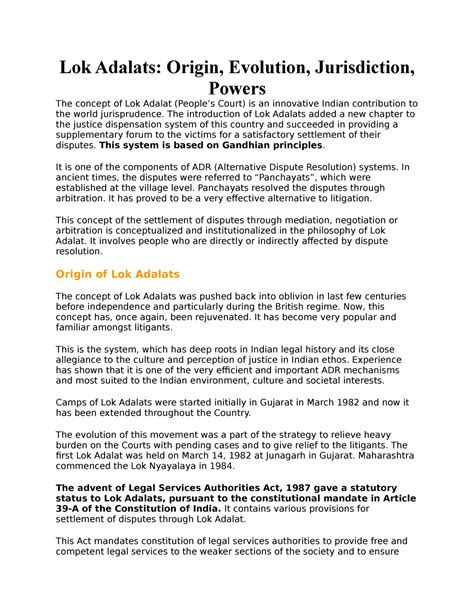 Lok Adalats: Origin, Evolution, Jurisdiction, Powers

The concept of Lok Adalat (People's Court) is an innovative Indian contribution to the world jurisprudence. The introduction of Lok Adalats added a new chapter to the justice dispensation system of this country and succeeded in providing a supplementary forum to the victims for a satisfactory settlement of their disputes. This system is based on Gandhian principles.

It is one of the components of ADR (Alternative Dispute Resolution) systems. In ancient times, the disputes were referred to "Panchayats", which were established at the village level. Panchayats resolved the disputes through arbitration. It has proved to be a very effective alternative to litigation.

This concept of the settlement of disputes through mediation, negotiation or arbitration is conceptualized and institutionalized in the philosophy of Lok Adalat. It involves people who are directly or indirectly affected by dispute resolution.

Origin of Lok Adalats

The concept of Lok Adalats was pushed back into oblivion in last few centuries before independence and particularly during the British regime. Now, this concept has, once again, been rejuvenated. It has become very popular and familiar amongst litigants.

This is the system, which has deep roots in Indian legal history and its close allegiance to the culture and perception of justice in Indian ethos. Experience has shown that it is one of the very efficient and important ADR mechanisms and most suited to the Indian environment, culture and societal interests.

Camps of Lok Adalats were started initially in Gujarat in March 1982 and now it has been extended throughout the Country.

The evolution of this movement was a part of the strategy to relieve heavy burden on the Courts with pending cases and to give relief to the litigants. The first Lok Adalat was held on March 14, 1982 at Junagarh in Gujarat. Maharashtra commenced the Lok Nyayalaya in 1984.

The advent of Legal Services Authorities Act, 1987 gave a statutory status to Lok Adalats, pursuant to the constitutional mandate in Article 39-A of the Constitution of India. It contains various provisions for settlement of disputes through Lok Adalat.

This Act mandates constitution of legal services authorities to provide free and competent legal services to the weaker sections of the society and to ensure